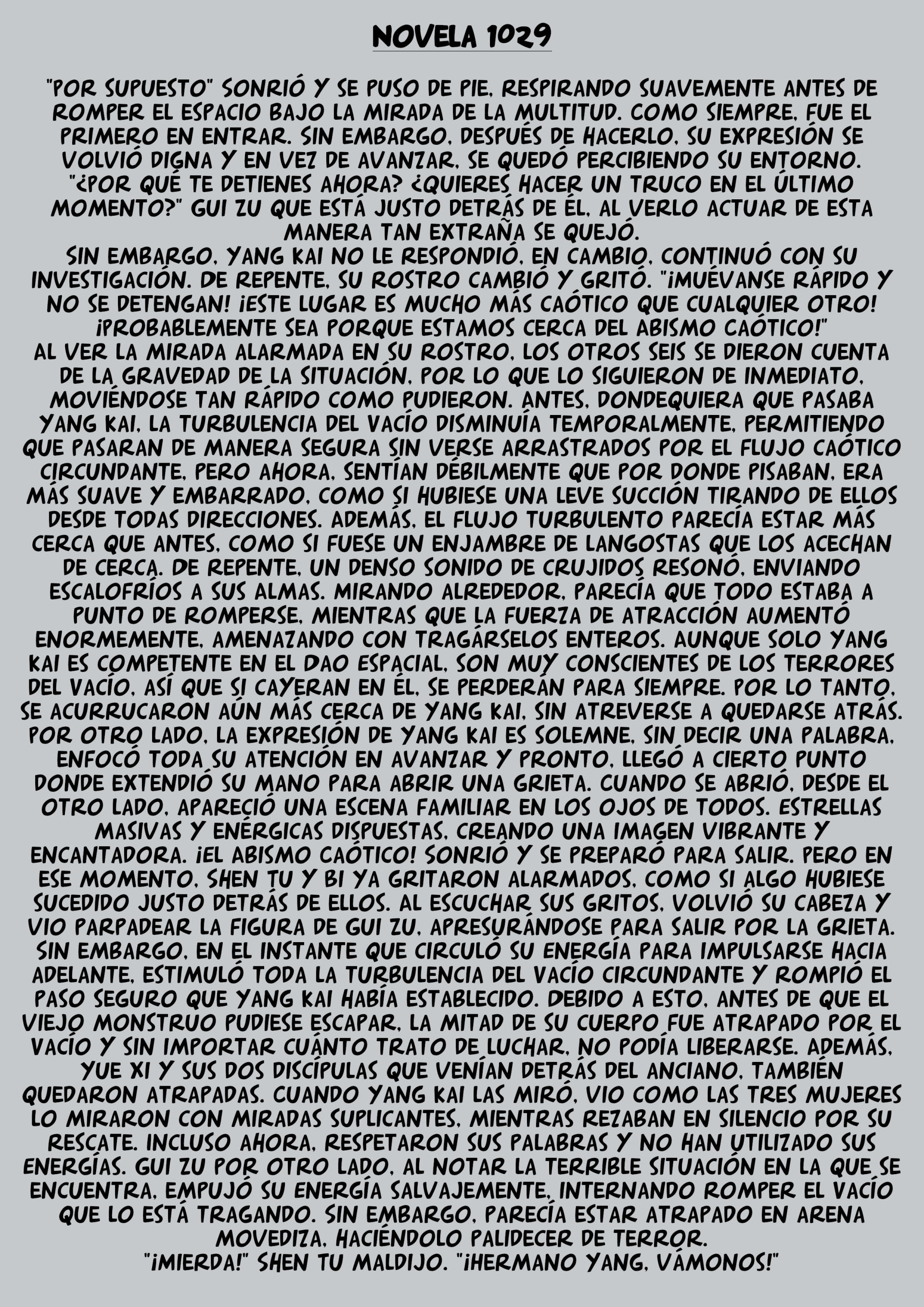 NOVELA 1029

"POR SUPUESTO" SONRIÓ Y SE PUSO DE PIE, RESPIRANDO SUAVEMENTE ANTES DE ROMPER EL ESPACIO BAJO LA MIRADA DE LA MULTITUD. COMO SIEMPRE, FUE EL PRIMERO EN ENTRAR. SIN EMBARGO, DESPUÉS DE HACERLO, SU EXPRESIÓN SE VOLVIÓ DIGNA Y EN VEZ DE AVANZAR, SE QUEDÓ PERCIBIENDO SU ENTORNO.
"¿POR QUÉ TE DETIENES AHORA? ¿QUIERES HACER UN TRUCO EN EL ÚLTIMO MOMENTO?" GUI ZU QUE ESTÁ JUSTO DETRÁS DE ÉL, AL VERLO ACTUAR DE ESTA MANERA TAN EXTRAÑA SE QUEJÓ.
SIN EMBARGO, YANG KAI NO LE RESPONDIÓ, EN CAMBIO, CONTINUÓ CON SU INVESTIGACIÓN. DE REPENTE, SU ROSTRO CAMBIÓ Y GRITÓ. "¡MUÉVANSE RÁPIDO Y NO SE DETENGAN! ¡ESTE LUGAR ES MUCHO MÁS CAÓTICO QUE CUALQUIER OTRO! ¡PROBABLEMENTE SEA PORQUE ESTAMOS CERCA DEL ABISMO CAÓTICO!"
AL VER LA MIRADA ALARMADA EN SU ROSTRO, LOS OTROS SEIS SE DIERON CUENTA DE LA GRAVEDAD DE LA SITUACIÓN, POR LO QUE LO SIGUIERON DE INMEDIATO, MOVIÉNDOSE TAN RÁPIDO COMO PUDIERON. ANTES, DONDEQUIERA QUE PASABA YANG KAI, LA TURBULENCIA DEL VACÍO DISMINUÍA TEMPORALMENTE, PERMITIENDO QUE PASARAN DE MANERA SEGURA SIN VERSE ARRASTRADOS POR EL FLUJO CAÓTICO CIRCUNDANTE, PERO AHORA, SENTÍAN DÉBILMENTE QUE POR DONDE PISABAN, ERA MÁS SUAVE Y EMBARRADO, COMO SI HUBIESE UNA LEVE SUCCIÓN TIRANDO DE ELLOS DESDE TODAS DIRECCIONES. ADEMÁS, EL FLUJO TURBULENTO PARECÍA ESTAR MÁS CERCA QUE ANTES, COMO SI FUESE UN ENJAMBRE DE LANGOSTAS QUE LOS ACECHAN DE CERCA. DE REPENTE, UN DENSO SONIDO DE CRUJIDOS RESONÓ, ENVIANDO ESCALOFRÍOS A SUS ALMAS. MIRANDO ALREDEDOR, PARECÍA QUE TODO ESTABA A PUNTO DE ROMPERSE, MIENTRAS QUE LA FUERZA DE ATRACCIÓN AUMENTÓ ENORMEMENTE, AMENAZANDO CON TRAGÁRSELOS ENTEROS. AUNQUE SOLO YANG KAI ES COMPETENTE EN EL DAO ESPACIAL, SON MUY CONSCIENTES DE LOS TERRORES DEL VACÍO, ASÍ QUE SI CAYERAN EN ÉL, SE PERDERÁN PARA SIEMPRE. POR LO TANTO, SE ACURRUCARON AÚN MÁS CERCA DE YANG KAI, SIN ATREVERSE A QUEDARSE ATRÁS. POR OTRO LADO, LA EXPRESIÓN DE YANG KAI ES SOLEMNE, SIN DECIR UNA PALABRA, ENFOCÓ TODA SU ATENCIÓN EN AVANZAR Y PRONTO, LLEGÓ A CIERTO PUNTO DONDE EXTENDIÓ SU MANO PARA ABRIR UNA GRIETA. CUANDO SE ABRIÓ, DESDE EL OTRO LADO, APARECIÓ UNA ESCENA FAMILIAR EN LOS OJOS DE TODOS. ESTRELLAS MASIVAS Y ENÉRGICAS DISPUESTAS, CREANDO UNA IMAGEN VIBRANTE Y ENCANTADORA. ¡EL ABISMO CAÓTICO! SONRIÓ Y SE PREPARÓ PARA SALIR. PERO EN ESE MOMENTO, SHEN TU Y BI YA GRITARON ALARMADOS, COMO SI ALGO HUBIESE SUCEDIDO JUSTO DETRÁS DE ELLOS. AL ESCUCHAR SUS GRITOS, VOLVIÓ SU CABEZA Y VIO PARPADEAR LA FIGURA DE GUI ZU, APRESURÁNDOSE PARA SALIR POR LA GRIETA. SIN EMBARGO, EN EL INSTANTE QUE CIRCULÓ SU ENERGÍA PARA IMPULSARSE HACIA ADELANTE, ESTIMULÓ TODA LA TURBULENCIA DEL VACÍO CIRCUNDANTE Y ROMPIÓ EL PASO SEGURO QUE YANG KAI HABÍA ESTABLECIDO. DEBIDO A ESTO, ANTES DE QUE EL VIEJO MONSTRUO PUDIESE ESCAPAR, LA MITAD DE SU CUERPO FUE ATRAPADO POR EL VACÍO Y SIN IMPORTAR CUÁNTO TRATO DE LUCHAR, NO PODÍA LIBERARSE. ADEMÁS, YUE XI Y SUS DOS DISCÍPULAS QUE VENÍAN DETRÁS DEL ANCIANO, TAMBIÉN QUEDARON ATRAPADAS. CUANDO YANG KAI LAS MIRÓ, VIO COMO LAS TRES MUJERES LO MIRARON CON MIRADAS SUPLICANTES, MIENTRAS REZABAN EN SILENCIO POR SU RESCATE. INCLUSO AHORA, RESPETARON SUS PALABRAS Y NO HAN UTILIZADO SUS ENERGÍAS. GUI ZU POR OTRO LADO, AL NOTAR LA TERRIBLE SITUACIÓN EN LA QUE SE ENCUENTRA, EMPUJÓ SU ENERGÍA SALVAJEMENTE, INTERNANDO ROMPER EL VACÍO QUE LO ESTÁ TRAGANDO. SIN EMBARGO, PARECÍA ESTAR ATRAPADO EN ARENA MOVEDIZA, HACIÉNDOLO PALIDECER DE TERROR.
"¡MIERDA!" SHEN TU MALDIJO. "¡HERMANO YANG, VÁMONOS!"